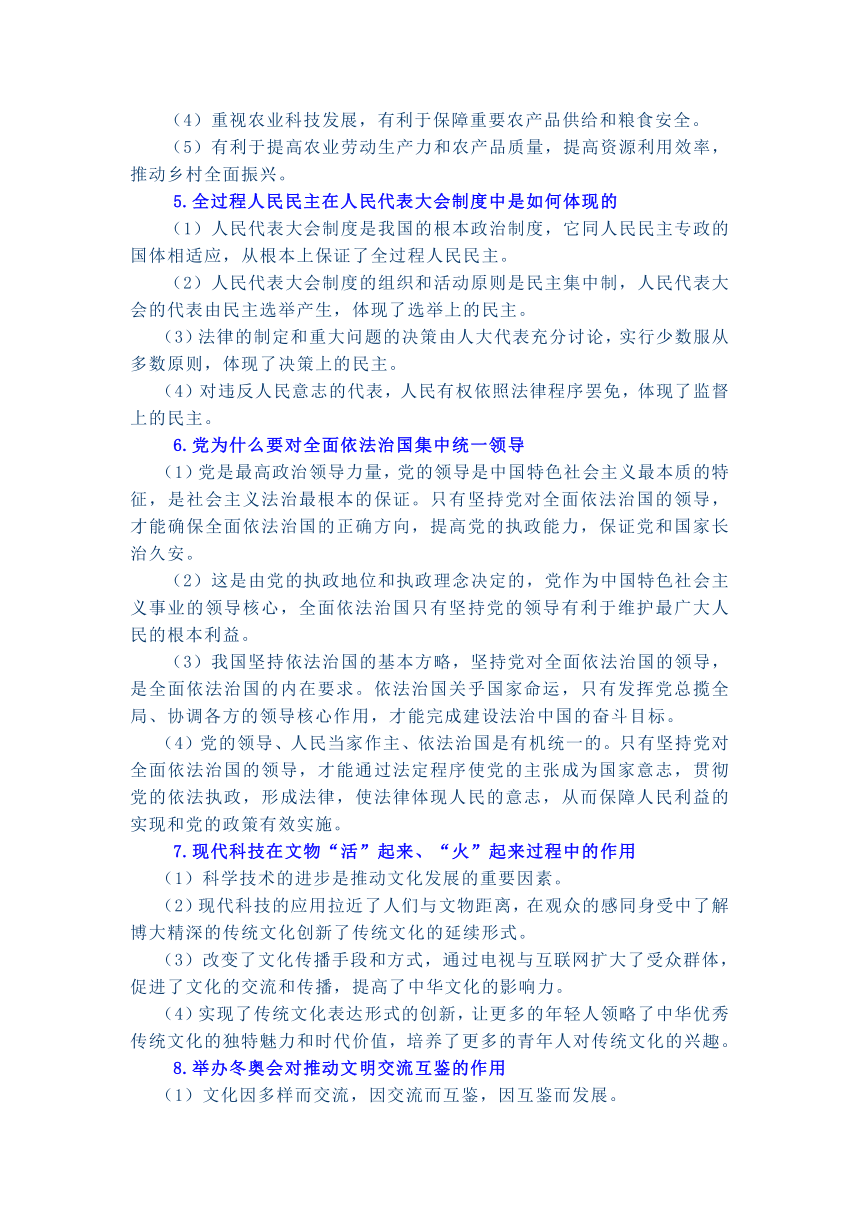 （4）重视农业科技发展，有利于保障重要农产品供给和粮食安全。

（5）有利于提高农业劳动生产力和农产品质量，提高资源利用效率，推动乡村全面振兴。

5.全过程人民民主在人民代表大会制度中是如何体现的

（1）人民代表大会制度是我国的根本政治制度，它同人民民主专政的国体相适应，从根本上保证了全过程人民民主。

（2）人民代表大会制度的组织和活动原则是民主集中制，人民代表大会的代表由民主选举产生，体现了选举上的民主。

（3）法律的制定和重大问题的决策由人大代表充分讨论，实行少数服从多数原则，体现了决策上的民主。

（4）对违反人民意志的代表，人民有权依照法律程序罢免，体现了监督上的民主。

6.党为什么要对全面依法治国集中统一领导

（1）党是最高政治领导力量，党的领导是中国特色社会主义最本质的特征，是社会主义法治最根本的保证。只有坚持党对全面依法治国的领导，才能确保全面依法治国的正确方向，提高党的执政能力，保证党和国家长治久安。

（2）这是由党的执政地位和执政理念决定的，党作为中国特色社会主义事业的领导核心，全面依法治国只有坚持党的领导有利于维护最广大人民的根本利益。

（3）我国坚持依法治国的基本方略，坚持党对全面依法治国的领导，是全面依法治国的内在要求。依法治国关乎国家命运，只有发挥党总揽全局、协调各方的领导核心作用，才能完成建设法治中国的奋斗目标。

（4）党的领导、人民当家作主、依法治国是有机统一的。只有坚持党对全面依法治国的领导，才能通过法定程序使党的主张成为国家意志，贯彻党的依法执政，形成法律，使法律体现人民的意志，从而保障人民利益的实现和党的政策有效实施。

7.现代科技在文物“活”起来、“火”起来过程中的作用

（1）科学技术的进步是推动文化发展的重要因素。

（2）现代科技的应用拉近了人们与文物距离，在观众的感同身受中了解博大精深的传统文化创新了传统文化的延续形式。

（3）改变了文化传播手段和方式，通过电视与互联网扩大了受众群体，促进了文化的交流和传播，提高了中华文化的影响力。

（4）实现了传统文化表达形式的创新，让更多的年轻人领略了中华优秀传统文化的独特魅力和时代价值，培养了更多的青年人对传统文化的兴趣。

8.举办冬奥会对推动文明交流互鉴的作用

（1）文化因多样而交流，因交流而互鉴，因互鉴而发展。